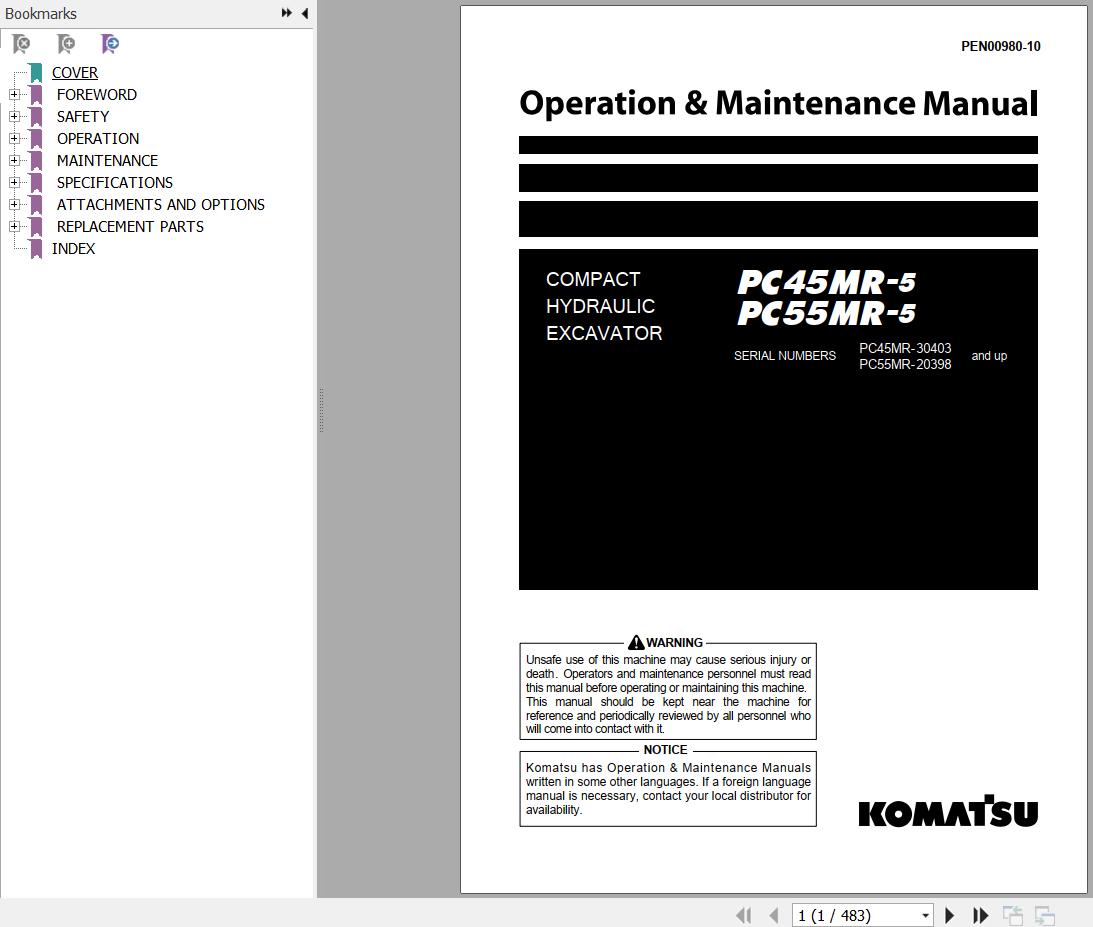 Bookmarks

COVER
FOREWORD
SAFETY
OPERATION
MAINTENANCE
SPECIFICATIONS
ATTACHMENTS AND OPTIONS
REPLACEMENT PARTS
INDEX

PEN00980-10

Operation & Maintenance Manual

COMPACT HYDRAULIC EXCAVATOR

PC45MR-5
PC55MR-5

SERIAL NUMBERS PC45MR-30403 PC55MR-20398 and up

WARNING
Unsafe use of this machine may cause serious injury or death. Operators and maintenance personnel must read this manual before operating or maintaining this machine. This manual should be kept near the machine for reference and periodically reviewed by all personnel who will come into contact with it.

NOTICE
Komatsu has Operation & Maintenance Manuals written in some other languages. If a foreign language manual is necessary, contact your local distributor for availability.

KOMATSU

1 (1 / 483)